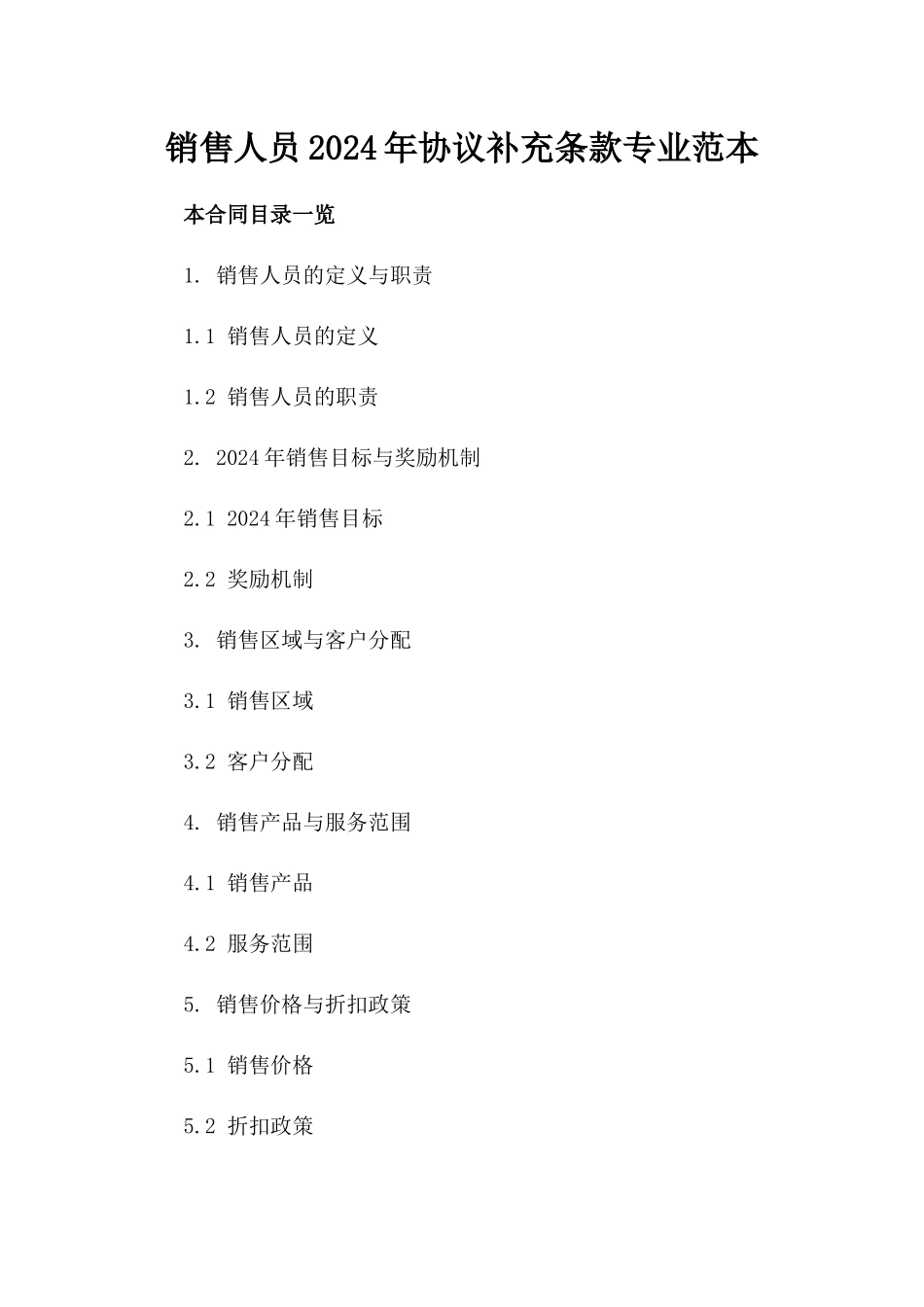 销售人员2024年协议补充条款专业范本

本合同目录一览

1. 销售人员的定义与职责

1.1 销售人员的定义

1.2 销售人员的职责

2. 2024年销售目标与奖励机制

2.1 2024年销售目标

2.2 奖励机制

3. 销售区域与客户分配

3.1 销售区域

3.2 客户分配

4. 销售产品与服务范围

4.1 销售产品

4.2 服务范围

5. 销售价格与折扣政策

5.1 销售价格

5.2 折扣政策